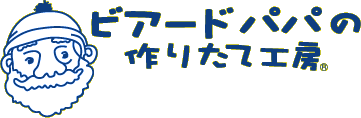 ビアードパパの
作りたて工房®